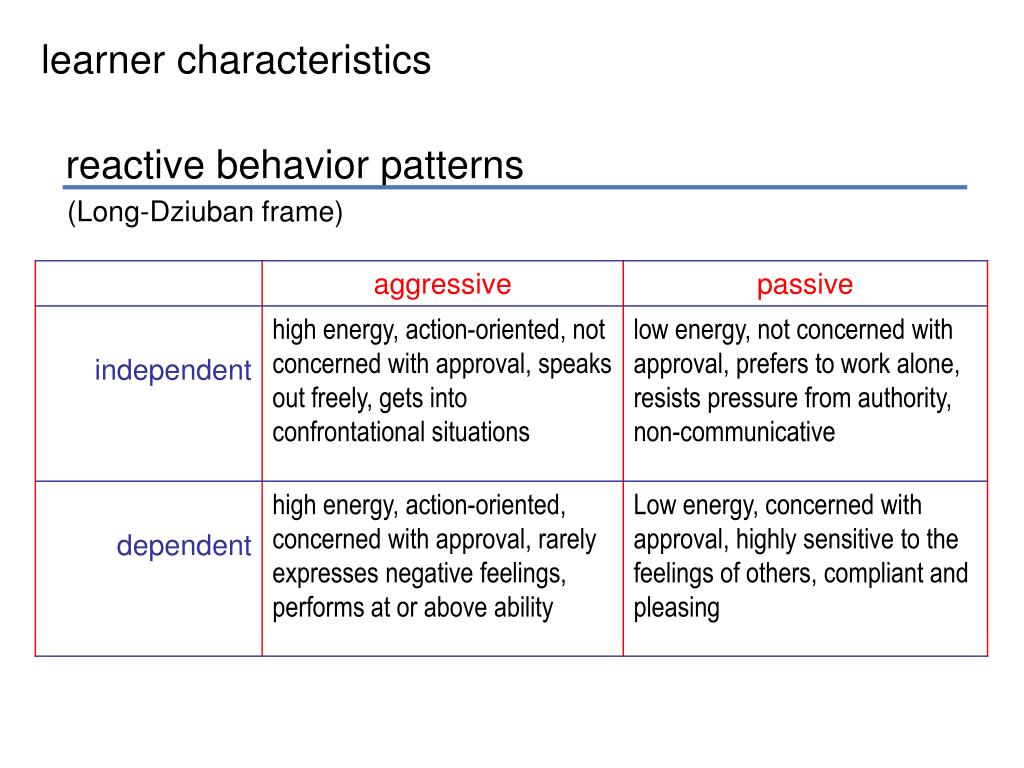 learner characteristics

reactive behavior patterns

(Long-Dziuban frame)

| | aggressive | passive |
|---|---|---|
| independent | high energy, action-oriented, not concerned with approval, speaks out freely, gets into confrontational situations | low energy, not concerned with approval, prefers to work alone, resists pressure from authority, non-communicative |
| dependent | high energy, action-oriented, concerned with approval, rarely expresses negative feelings, performs at or above ability | Low energy, concerned with approval, highly sensitive to the feelings of others, compliant and pleasing |